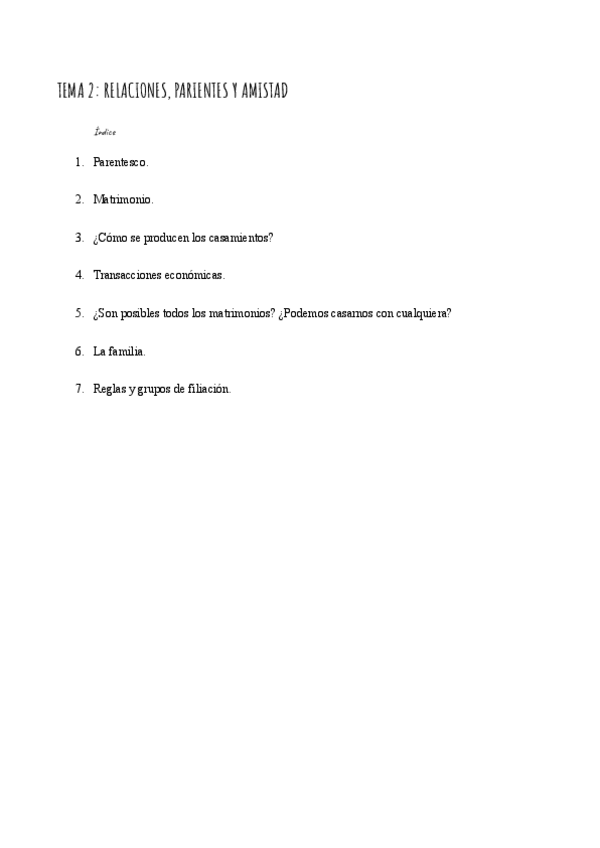 TEMA 2: RELACIONES, PARIENTES Y AMISTAD

Índice

1. Parentesco.

2. Matrimonio.

3. ¿Cómo se producen los casamientos?

4. Transacciones económicas.

5. ¿Son posibles todos los matrimonios? ¿Podemos casarnos con cualquiera?

6. La familia.

7. Reglas y grupos de filiación.